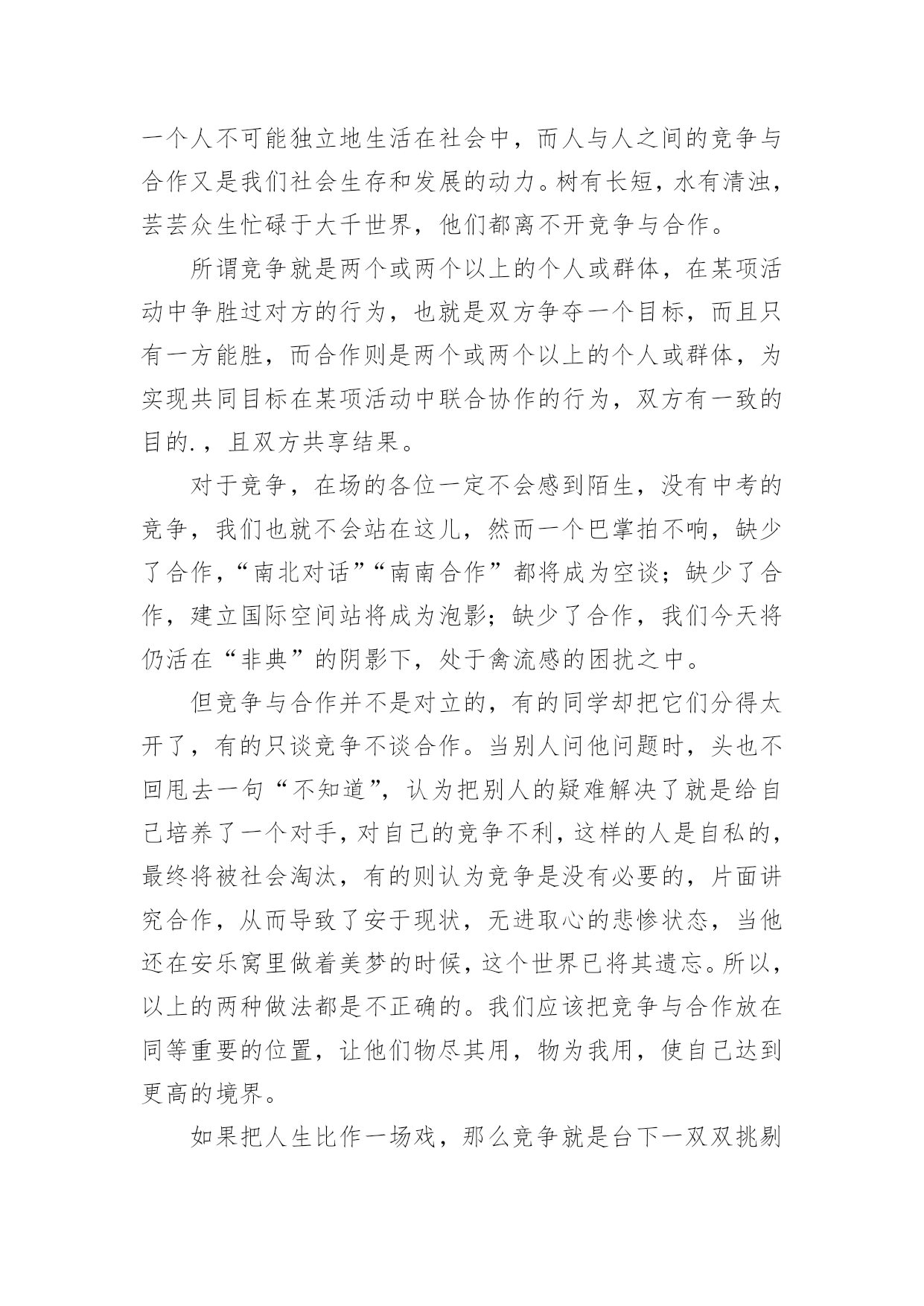 一个人不可能独立地生活在社会中，而人与人之间的竞争与合作又是我们社会生存和发展的动力。树有长短，水有清浊，芸芸众生忙碌于大千世界，他们都离不开竞争与合作。

所谓竞争就是两个或两个以上的个人或群体，在某项活动中争胜过对方的行为，也就是双方争夺一个目标，而且只有一方能胜，而合作则是两个或两个以上的个人或群体，为实现共同目标在某项活动中联合协作的行为，双方有一致的目的.，且双方共享结果。

对于竞争，在场的各位一定不会感到陌生，没有中考的竞争，我们也就不会站在这儿，然而一个巴掌拍不响，缺少了合作，“南北对话”“南南合作”都将成为空谈；缺少了合作，建立国际空间站将成为泡影；缺少了合作，我们今天将仍活在“非典”的阴影下，处于禽流感的困扰之中。

但竞争与合作并不是对立的，有的同学却把它们分得太开了，有的只谈竞争不谈合作。当别人问他问题时，头也不回甩去一句“不知道”，认为把别人的疑难解决了就是给自己培养了一个对手，对自己的竞争不利，这样的人是自私的，最终将被社会淘汰，有的则认为竞争是没有必要的，片面讲究合作，从而导致了安于现状，无进取心的悲惨状态，当他还在安乐窝里做着美梦的时候，这个世界已将其遗忘。所以，以上的两种做法都是不正确的。我们应该把竞争与合作放在同等重要的位置，让他们物尽其用，物为我用，使自己达到更高的境界。

如果把人生比作一场戏，那么竞争就是台下一双双挑剔